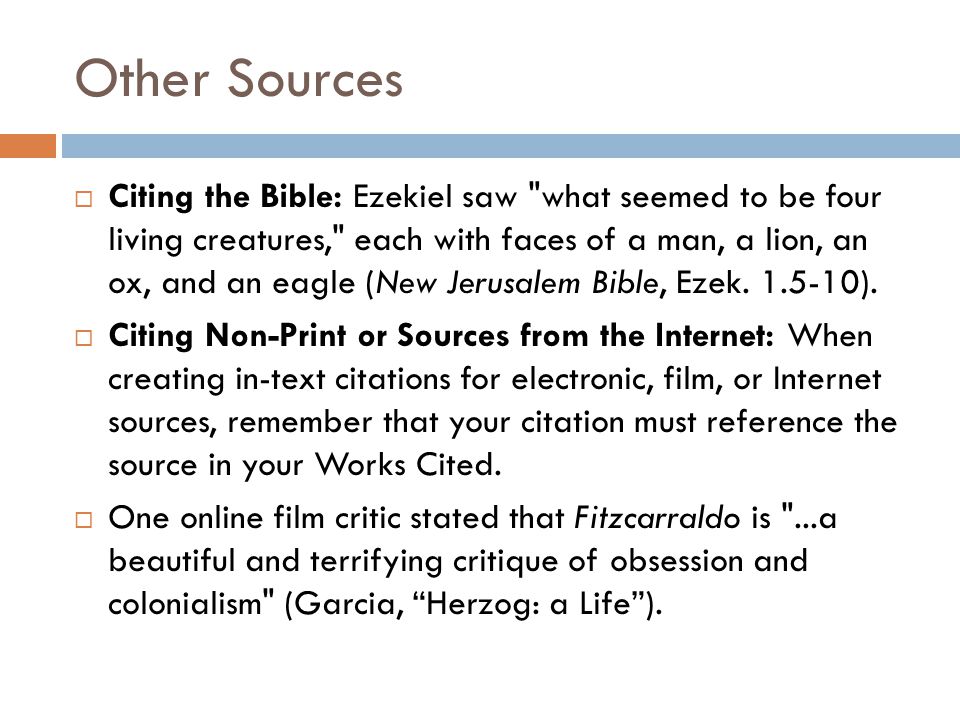 Other Sources

□ Citing the Bible: Ezekiel saw "what seemed to be four living creatures," each with faces of a man, a lion, an ox, and an eagle (New Jerusalem Bible, Ezek. 1.5-10).

□ Citing Non-Print or Sources from the Internet: When creating in-text citations for electronic, film, or Internet sources, remember that your citation must reference the source in your Works Cited.

□ One online film critic stated that Fitzcarraldo is "...a beautiful and terrifying critique of obsession and colonialism" (Garcia, “Herzog: a Life”).